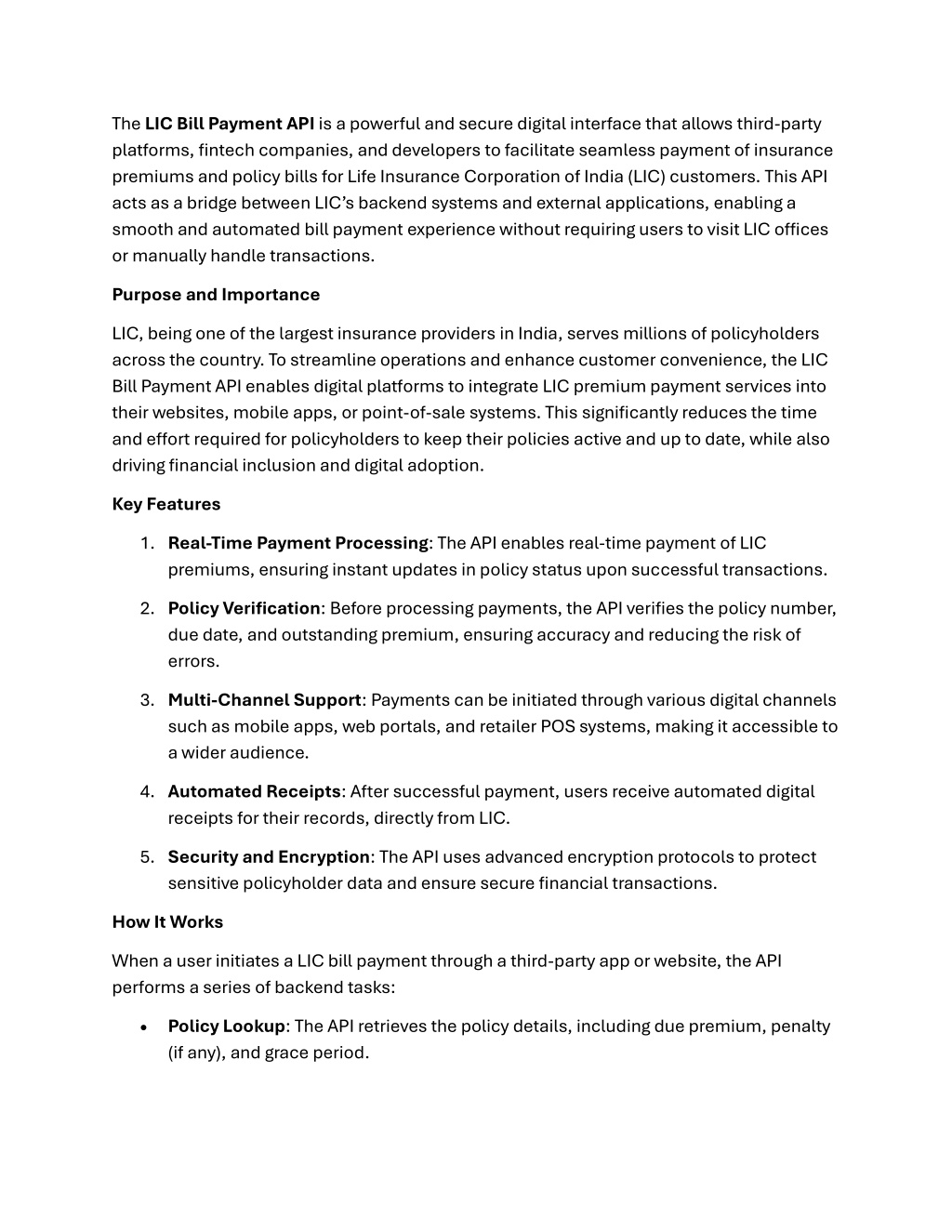 The LIC Bill Payment API is a powerful and secure digital interface that allows third-party platforms, fintech companies, and developers to facilitate seamless payment of insurance premiums and policy bills for Life Insurance Corporation of India (LIC) customers. This API acts as a bridge between LIC's backend systems and external applications, enabling a smooth and automated bill payment experience without requiring users to visit LIC offices or manually handle transactions.

Purpose and Importance

LIC, being one of the largest insurance providers in India, serves millions of policyholders across the country. To streamline operations and enhance customer convenience, the LIC Bill Payment API enables digital platforms to integrate LIC premium payment services into their websites, mobile apps, or point-of-sale systems. This significantly reduces the time and effort required for policyholders to keep their policies active and up to date, while also driving financial inclusion and digital adoption.

Key Features

1. Real-Time Payment Processing: The API enables real-time payment of LIC premiums, ensuring instant updates in policy status upon successful transactions.

2. Policy Verification: Before processing payments, the API verifies the policy number, due date, and outstanding premium, ensuring accuracy and reducing the risk of errors.

3. Multi-Channel Support: Payments can be initiated through various digital channels such as mobile apps, web portals, and retailer POS systems, making it accessible to a wider audience.

4. Automated Receipts: After successful payment, users receive automated digital receipts for their records, directly from LIC.

5. Security and Encryption: The API uses advanced encryption protocols to protect sensitive policyholder data and ensure secure financial transactions.

How It Works

When a user initiates a LIC bill payment through a third-party app or website, the API performs a series of backend tasks:

• Policy Lookup: The API retrieves the policy details, including due premium, penalty (if any), and grace period.